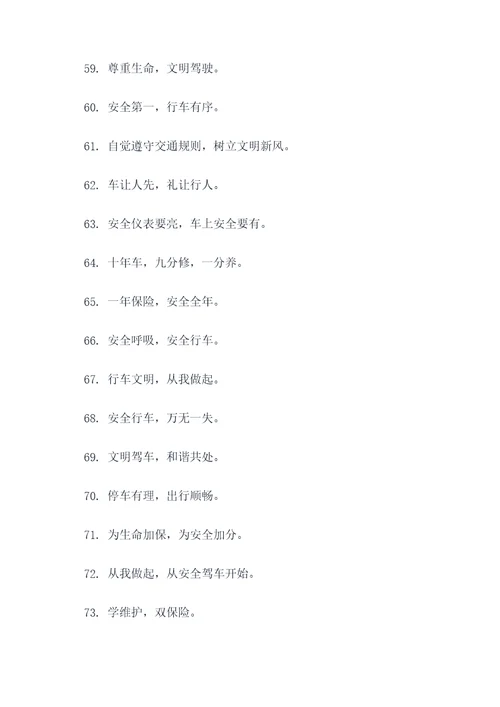 59. 尊重生命，文明驾驶。

60. 安全第一，行车有序。

61. 自觉遵守交通规则，树立文明新风。

62. 车让人先，礼让行人。

63. 安全仪表要亮，车上安全要有。

64. 十年车，九分修，一分养。

65. 一年保险，安全全年。

66. 安全呼吸，安全行车。

67. 行车文明，从我做起。

68. 安全行车，万无一失。

69. 文明驾车，和谐共处。

70. 停车有理，出行顺畅。

71. 为生命加保，为安全加分。

72. 从我做起，从安全驾车开始。

73. 学维护，双保险。